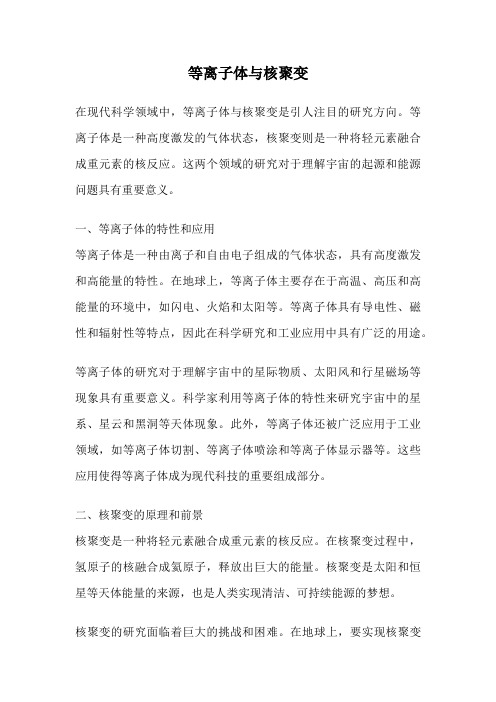 等离子体与核聚变

在现代科学领域中，等离子体与核聚变是引人注目的研究方向。等离子体是一种高度激发的气体状态，核聚变则是一种将轻元素融合成重元素的核反应。这两个领域的研究对于理解宇宙的起源和能源问题具有重要意义。

一、等离子体的特性和应用
等离子体是一种由离子和自由电子组成的气体状态，具有高度激发和高能量的特性。在地球上，等离子体主要存在于高温、高压和高能量的环境中，如闪电、火焰和太阳等。等离子体具有导电性、磁性和辐射性等特点，因此在科学研究和工业应用中具有广泛的用途。

等离子体的研究对于理解宇宙中的星际物质、太阳风和行星磁场等现象具有重要意义。科学家利用等离子体的特性来研究宇宙中的星系、星云和黑洞等天体现象。此外，等离子体还被广泛应用于工业领域，如等离子体切割、等离子体喷涂和等离子体显示器等。这些应用使得等离子体成为现代科技的重要组成部分。

二、核聚变的原理和前景
核聚变是一种将轻元素融合成重元素的核反应。在核聚变过程中，氢原子的核融合成氦原子，释放出巨大的能量。核聚变是太阳和恒星等天体能量的来源，也是人类实现清洁、可持续能源的梦想。

核聚变的研究面临着巨大的挑战和困难。在地球上，要实现核聚变